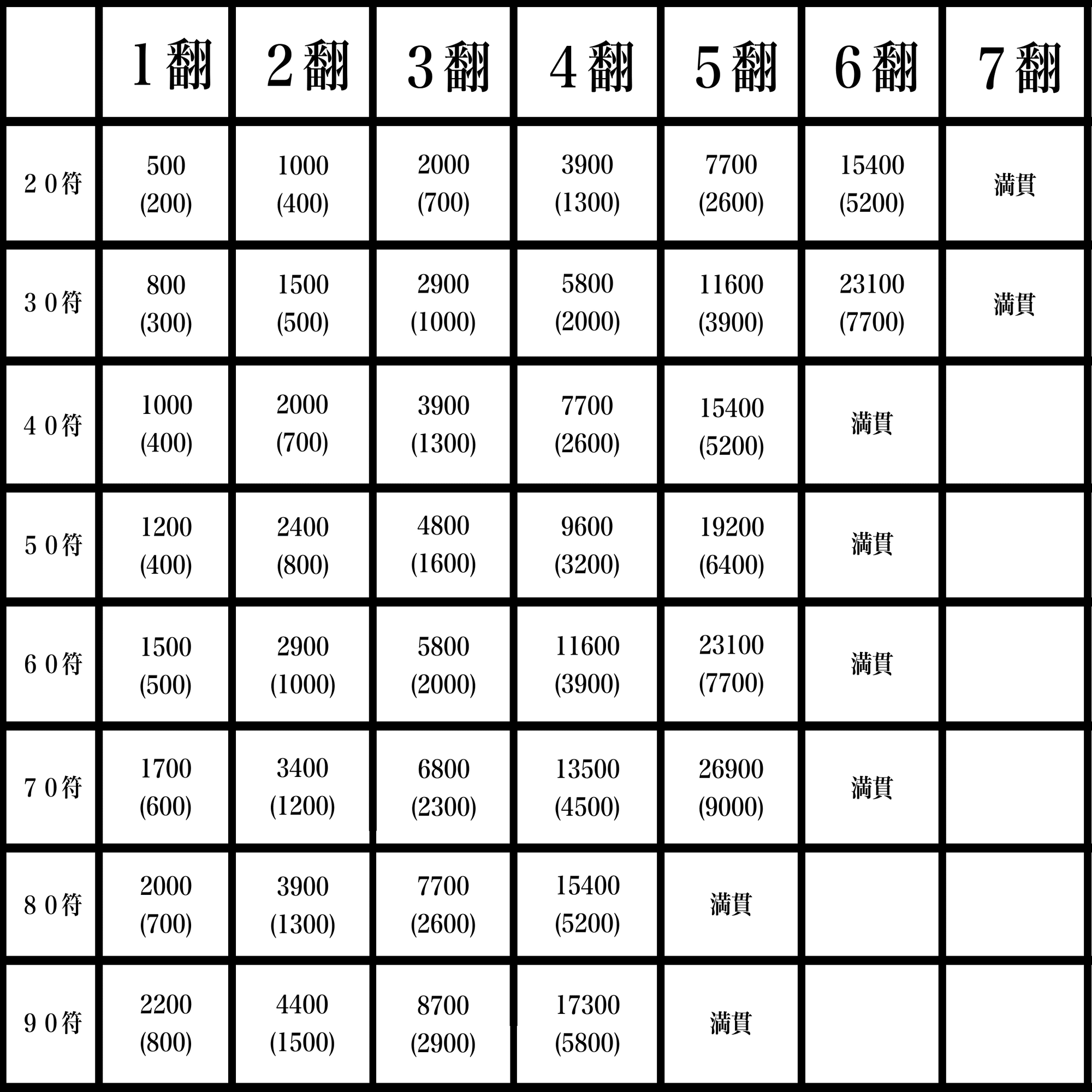 |  | １翻 | ２翻 | ３翻 | ４翻 | ５翻 | ６翻 | ７翻 |
|---|---|---|---|---|---|---|---|
| ２０符 | 500 (200) | 1000 (400) | 2000 (700) | 3900 (1300) | 7700 (2600) | 15400 (5200) | 満貫 |
| ３０符 | 800 (300) | 1500 (500) | 2900 (1000) | 5800 (2000) | 11600 (3900) | 23100 (7700) | 満貫 |
| ４０符 | 1000 (400) | 2000 (700) | 3900 (1300) | 7700 (2600) | 15400 (5200) | 満貫 |  |
| ５０符 | 1200 (400) | 2400 (800) | 4800 (1600) | 9600 (3200) | 19200 (6400) | 満貫 |  |
| ６０符 | 1500 (500) | 2900 (1000) | 5800 (2000) | 11600 (3900) | 23100 (7700) | 満貫 |  |
| ７０符 | 1700 (600) | 3400 (1200) | 6800 (2300) | 13500 (4500) | 26900 (9000) | 満貫 |  |
| ８０符 | 2000 (700) | 3900 (1300) | 7700 (2600) | 15400 (5200) | 満貫 |  |  |
| ９０符 | 2200 (800) | 4400 (1500) | 8700 (2900) | 17300 (5800) | 満貫 |  |  |